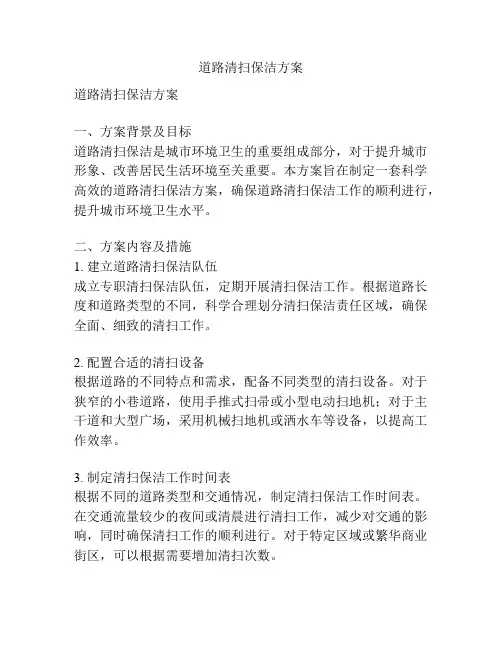 道路清扫保洁方案

道路清扫保洁方案

一、方案背景及目标
道路清扫保洁是城市环境卫生的重要组成部分，对于提升城市形象、改善居民生活环境至关重要。本方案旨在制定一套科学高效的道路清扫保洁方案，确保道路清扫保洁工作的顺利进行，提升城市环境卫生水平。

二、方案内容及措施
1. 建立道路清扫保洁队伍
成立专职清扫保洁队伍，定期开展清扫保洁工作。根据道路长度和道路类型的不同，科学合理划分清扫保洁责任区域，确保全面、细致的清扫工作。

2. 配置合适的清扫设备
根据道路的不同特点和需求，配备不同类型的清扫设备。对于狭窄的小巷道路，使用手推式扫帚或小型电动扫地机；对于主干道和大型广场，采用机械扫地机或洒水车等设备，以提高工作效率。

3. 制定清扫保洁工作时间表
根据不同的道路类型和交通情况，制定清扫保洁工作时间表。在交通流量较少的夜间或清晨进行清扫工作，减少对交通的影响，同时确保清扫工作的顺利进行。对于特定区域或繁华商业街区，可以根据需要增加清扫次数。